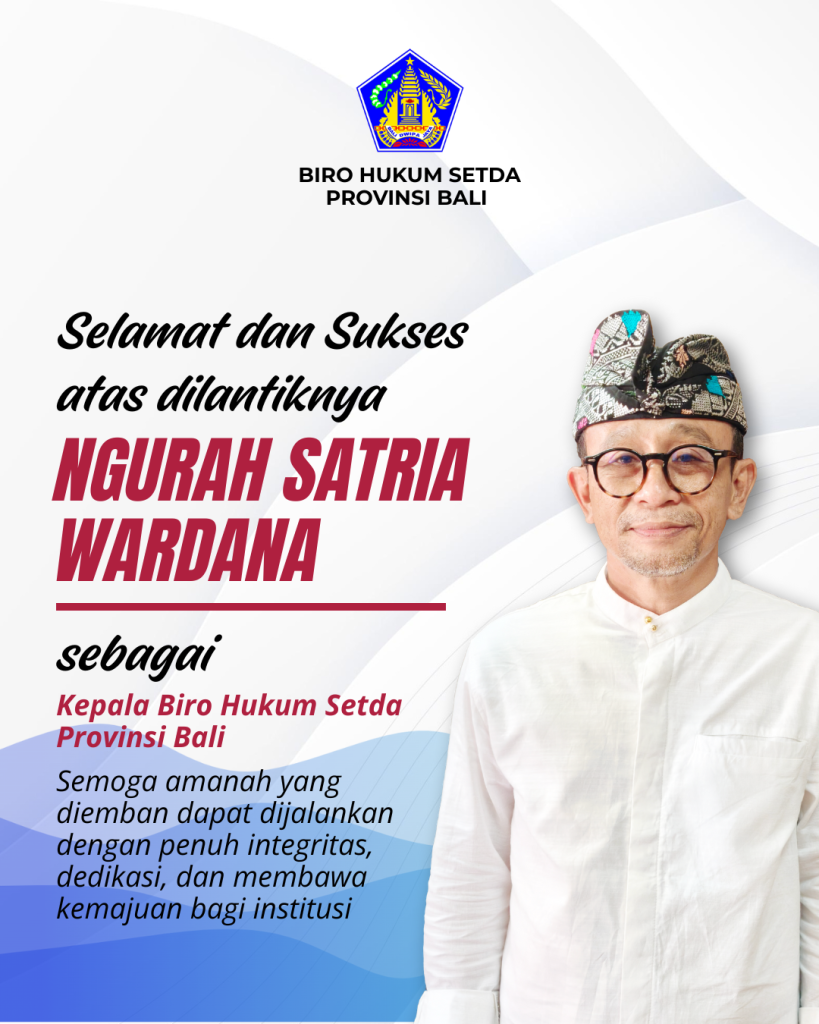 BIRO HUKUM SETDA
PROVINSI BALI

Selamat dan Sukses
atas dilantiknya

NGURAH SATRIA
WARDANA

sebagai

Kepala Biro Hukum Setda
Provinsi Bali

Semoga amanah yang diemban dapat dijalankan dengan penuh integritas, dedikasi, dan membawa kemajuan bagi institusi